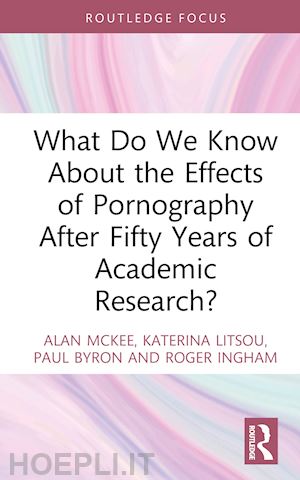 ROUTLEDGE FOCUS

What Do We Know About the Effects of Pornography After Fifty Years of Academic Research?

ALAN MCKEE, KATERINA LITSOU, PAUL BYRON AND ROGER INGHAM

ROUTLEDGE

HOEPLI.IT